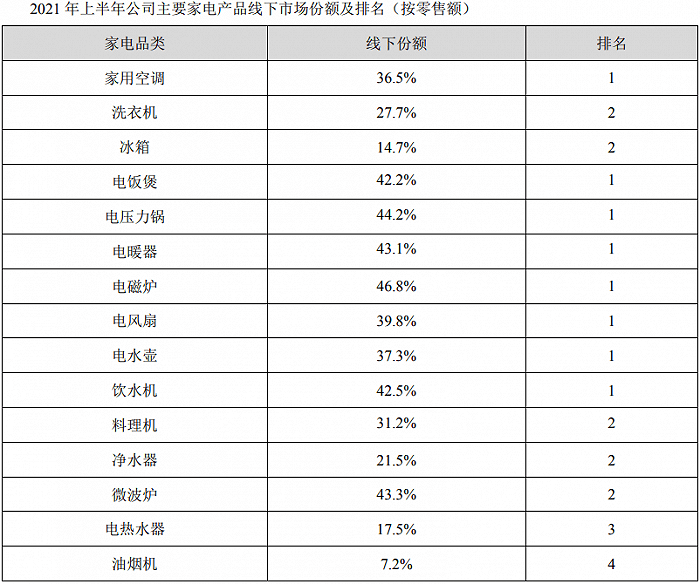 2021年上半年公司主要家电产品线下市场份额及排名（按零售额）

| 家电品类 | 线下份额 | 排名 |
|---|---|---|
| 家用空调 | 36.5% | 1 |
| 洗衣机 | 27.7% | 2 |
| 冰箱 | 14.7% | 2 |
| 电饭煲 | 42.2% | 1 |
| 电压力锅 | 44.2% | 1 |
| 电暖器 | 43.1% | 1 |
| 电磁炉 | 46.8% | 1 |
| 电风扇 | 39.8% | 1 |
| 电水壶 | 37.3% | 1 |
| 饮水机 | 42.5% | 1 |
| 料理机 | 31.2% | 2 |
| 净水器 | 21.5% | 2 |
| 微波炉 | 43.3% | 2 |
| 电热水器 | 17.5% | 3 |
| 油烟机 | 7.2% | 4 |